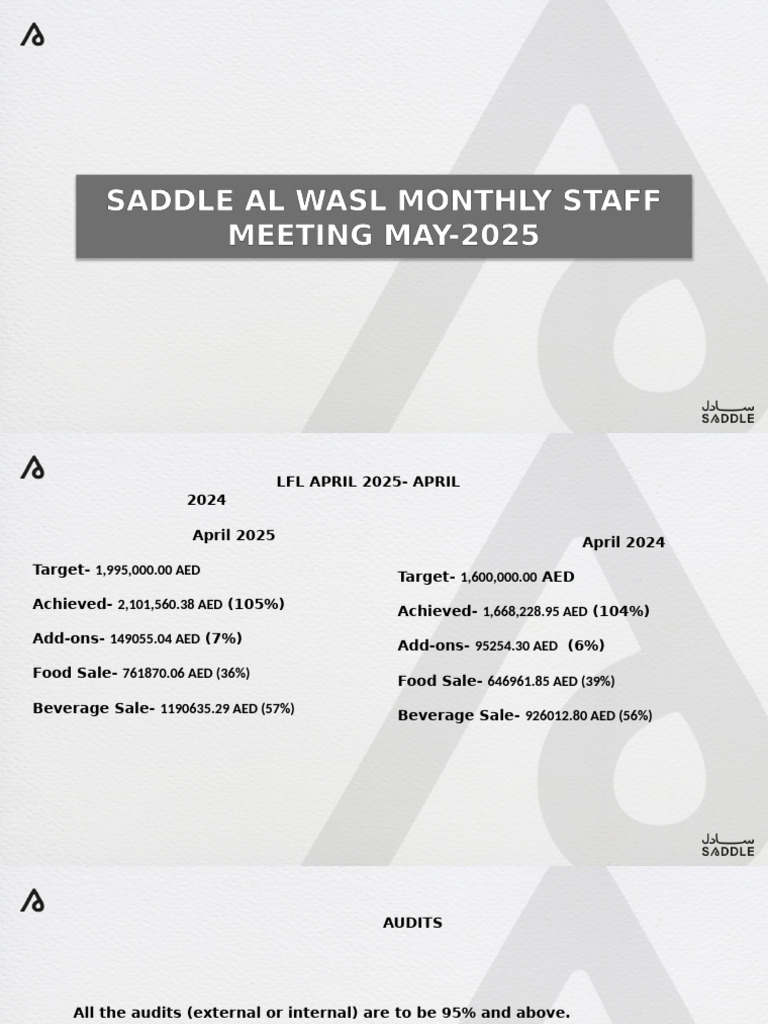 SADDLE AL WASL MONTHLY STAFF MEETING MAY-2025

سادل
SADDLE

LFL APRIL 2025- APRIL 2024

April 2025

Target- 1,995,000.00 AED

Achieved- 2,101,560.38 AED (105%)

Add-ons- 149055.04 AED (7%)

Food Sale- 761870.06 AED (36%)

Beverage Sale- 1190635.29 AED (57%)

April 2024

Target- 1,600,000.00 AED

Achieved- 1,668,228.95 AED (104%)

Add-ons- 95254.30 AED (6%)

Food Sale- 646961.85 AED (39%)

Beverage Sale- 926012.80 AED (56%)

سادل
SADDLE

AUDITS

All the audits (external or internal) are to be 95% and above.